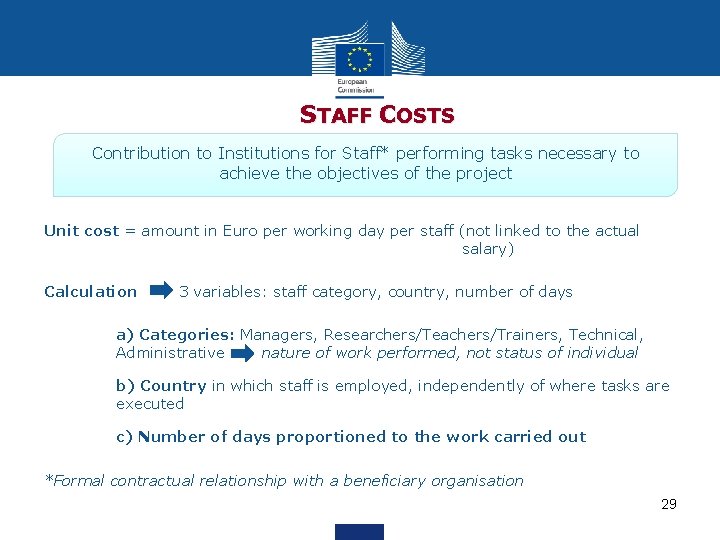 European Commission

STAFF COSTS

Contribution to Institutions for Staff* performing tasks necessary to achieve the objectives of the project

Unit cost = amount in Euro per working day per staff (not linked to the actual salary)

Calculation 3 variables: staff category, country, number of days

a) Categories: Managers, Researchers/Teachers/Trainers, Technical, Administrative nature of work performed, not status of individual

b) Country in which staff is employed, independently of where tasks are executed

c) Number of days proportioned to the work carried out

*Formal contractual relationship with a beneficiary organisation

29